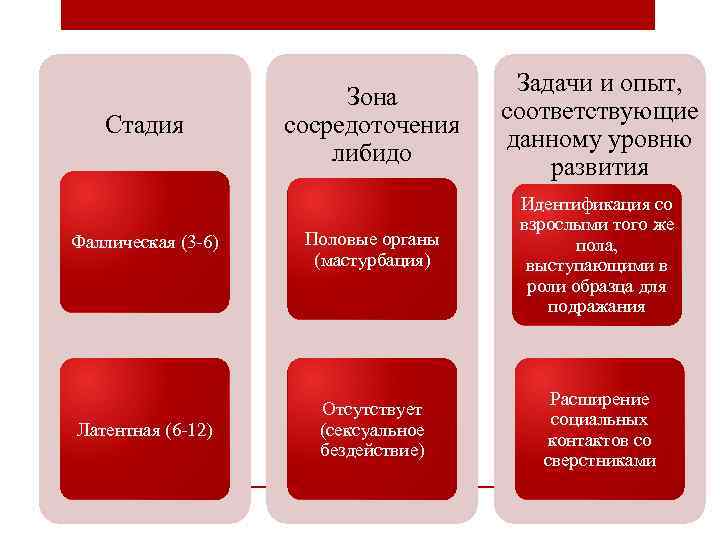 Стадия

Фаллическая (3-6)

Латентная (6-12)

Зона сосредоточения либидо

Половые органы (мастурбация)

Отсутствует (сексуальное бездействие)

Задачи и опыт, соответствующие данному уровню развития

Идентификация со взрослыми того же пола, выступающими в роли образца для подражания

Расширение социальных контактов со сверстниками